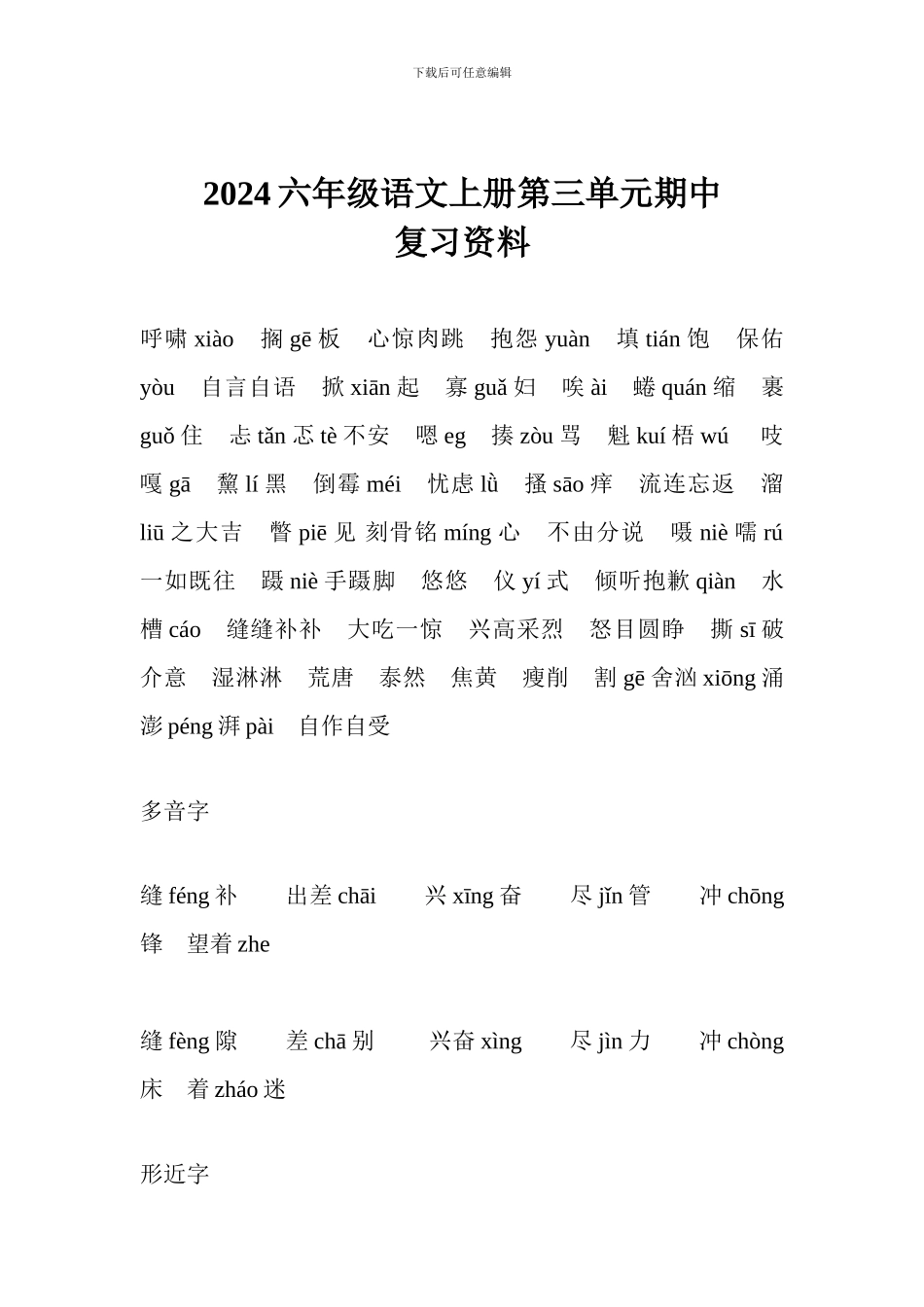 下载后可任意编辑

2024 六年级语文上册第三单元期中复习资料

呼啸 xiào　搁 gē 板　心惊肉跳　抱怨 yuàn　填 tián 饱　保佑 yòu　自言自语　掀 xiān 起　寡 guǎ 妇　唉 ài　蜷 quán 缩　裹 guǒ 住　忐 tǎn 忑 tè 不安　嗯 eg　揍 zòu 骂　魁 kuí 梧 wú　吱嘎 gā　黧 lí 黑　倒霉 méi　忧虑 lǜ　搔 sāo 痒　流连忘返　溜 liū 之大吉　瞥 piē 见 刻骨铭 míng 心　不由分说　嗫 niè 嚅 rú　一如既往　蹑 niè 手蹑脚　悠悠　仪 yí 式　倾听抱歉 qiàn　水槽 cáo　缝缝补补　大吃一惊　兴高采烈　怒目圆睁　撕 sī 破　介意　湿淋淋　荒唐　泰然　焦黄　瘦削　割 gē 舍汹 xiōng 涌澎 péng 湃 pài　自作自受

多音字

缝 féng 补　出差 chāi　兴 xīng 奋　尽 jǐn 管　冲 chōng 锋　望着 zhe

缝 fèng 隙　差 chā 别　兴奋 xìng　尽 jìn 力　冲 chòng 床　着 zháo 迷

形近字